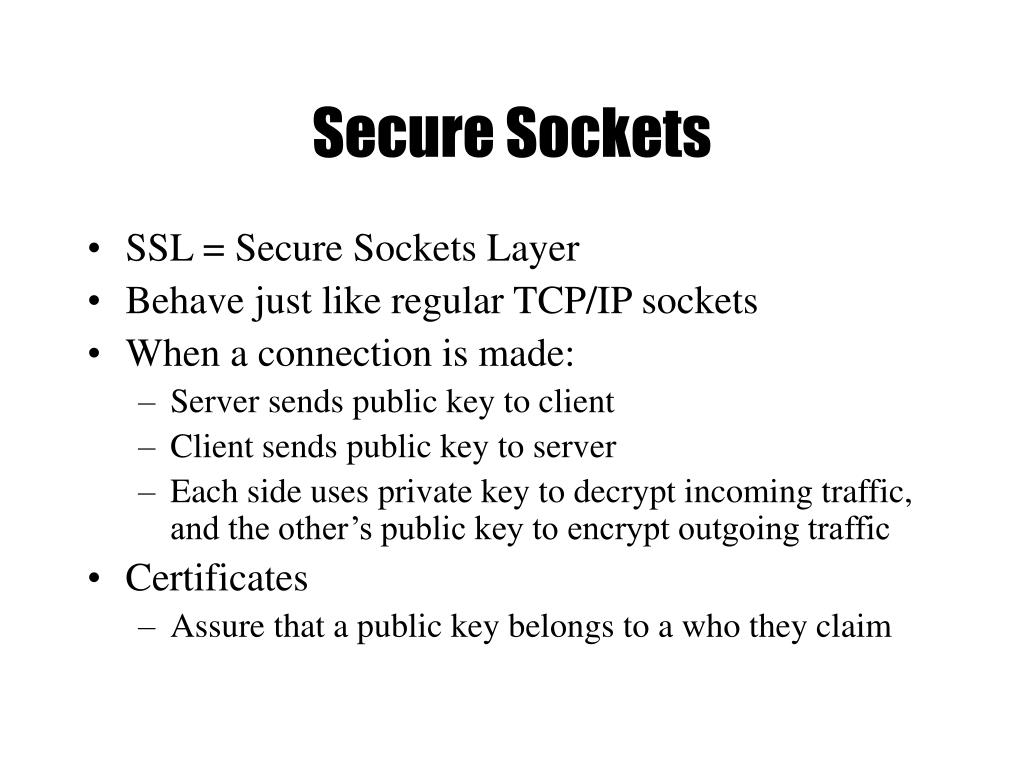 Secure Sockets

• SSL = Secure Sockets Layer
• Behave just like regular TCP/IP sockets
• When a connection is made:
  – Server sends public key to client
  – Client sends public key to server
  – Each side uses private key to decrypt incoming traffic, and the other’s public key to encrypt outgoing traffic
• Certificates
  – Assure that a public key belongs to a who they claim